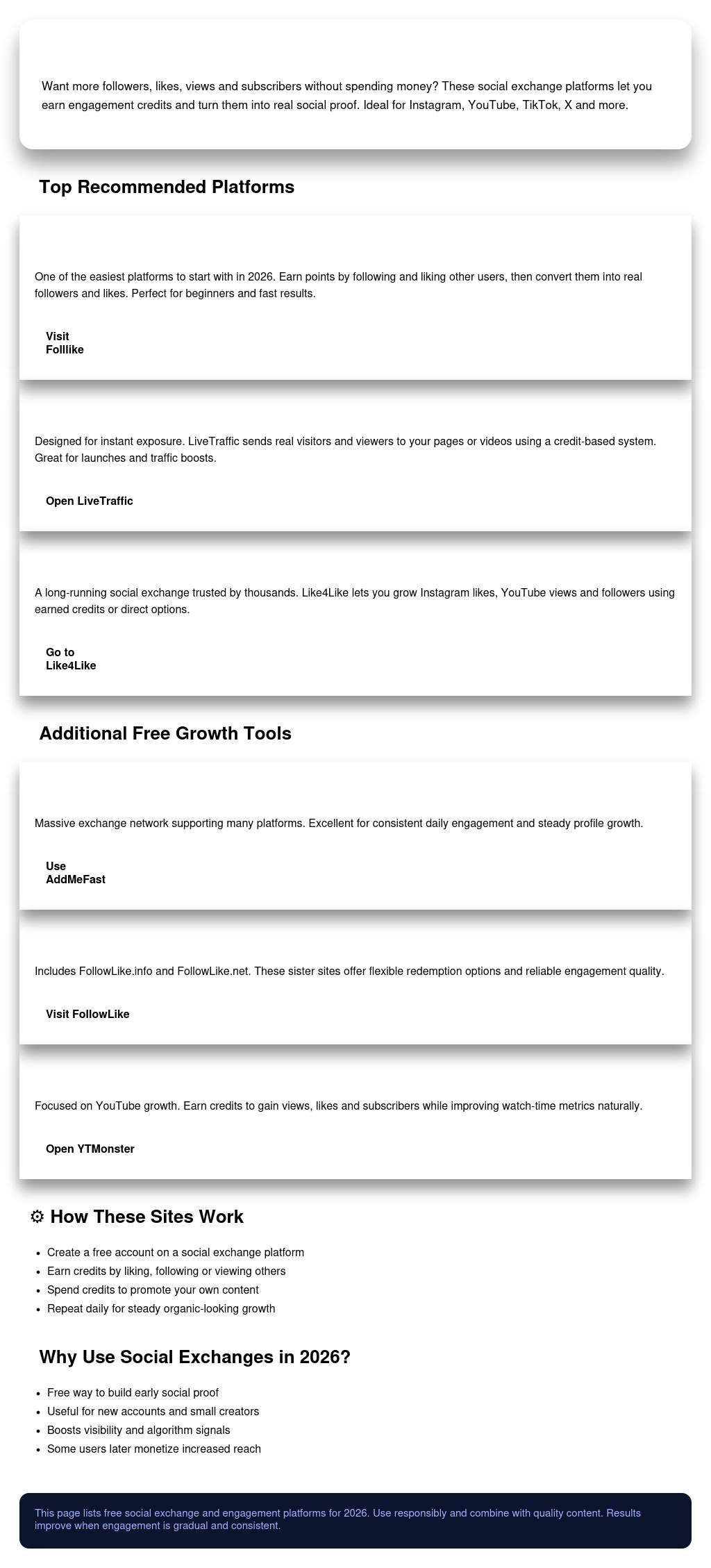 Want more followers, likes, views and subscribers without spending money? These social exchange platforms let you earn engagement credits and turn them into real social proof. Ideal for Instagram, YouTube, TikTok, X and more.

Top Recommended Platforms

One of the easiest platforms to start with in 2026. Earn points by following and liking other users, then convert them into real followers and likes. Perfect for beginners and fast results.

Visit Folllike

Designed for instant exposure. LiveTraffic sends real visitors and viewers to your pages or videos using a credit-based system. Great for launches and traffic boosts.

Open LiveTraffic

A long-running social exchange trusted by thousands. Like4Like lets you grow Instagram likes, YouTube views and followers using earned credits or direct options.

Go to Like4Like

Additional Free Growth Tools

Massive exchange network supporting many platforms. Excellent for consistent daily engagement and steady profile growth.

Use AddMeFast

Includes FollowLike.info and FollowLike.net. These sister sites offer flexible redemption options and reliable engagement quality.

Visit FollowLike

Focused on YouTube growth. Earn credits to gain views, likes and subscribers while improving watch-time metrics naturally.

Open YTMonster

⚙ How These Sites Work

- Create a free account on a social exchange platform
- Earn credits by liking, following or viewing others
- Spend credits to promote your own content
- Repeat daily for steady organic-looking growth

Why Use Social Exchanges in 2026?

- Free way to build early social proof
- Useful for new accounts and small creators
- Boosts visibility and algorithm signals
- Some users later monetize increased reach

This page lists free social exchange and engagement platforms for 2026. Use responsibly and combine with quality content. Results improve when engagement is gradual and consistent.